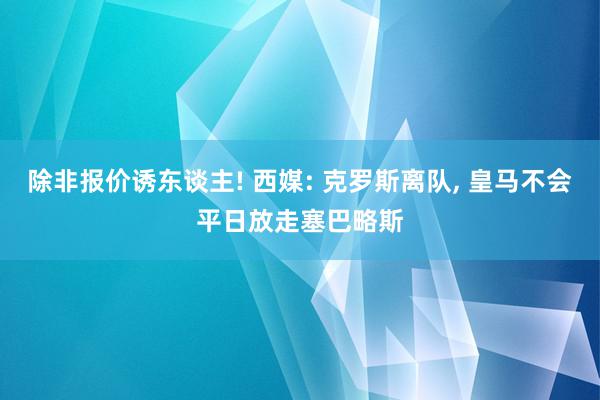 除非报价诱东谈主! 西媒: 克罗斯离队, 皇马不会平日放走塞巴略斯